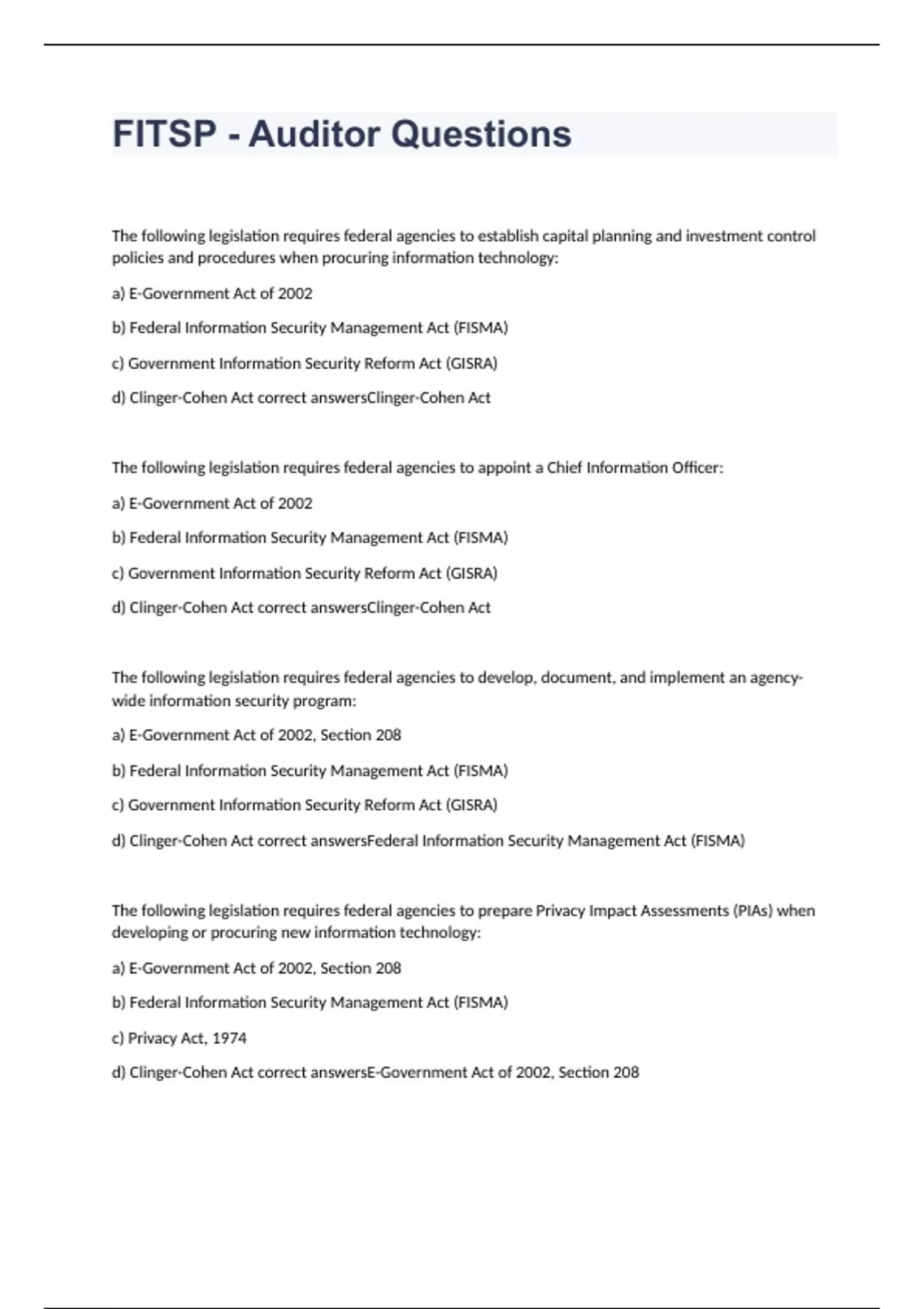 FITSP - Auditor Questions

The following legislation requires federal agencies to establish capital planning and investment control policies and procedures when procuring information technology:

a) E-Government Act of 2002

b) Federal Information Security Management Act (FISMA)

c) Government Information Security Reform Act (GISRA)

d) Clinger-Cohen Act correct answersClinger-Cohen Act

The following legislation requires federal agencies to appoint a Chief Information Officer:

a) E-Government Act of 2002

b) Federal Information Security Management Act (FISMA)

c) Government Information Security Reform Act (GISRA)

d) Clinger-Cohen Act correct answersClinger-Cohen Act

The following legislation requires federal agencies to develop, document, and implement an agency-wide information security program:

a) E-Government Act of 2002, Section 208

b) Federal Information Security Management Act (FISMA)

c) Government Information Security Reform Act (GISRA)

d) Clinger-Cohen Act correct answersFederal Information Security Management Act (FISMA)

The following legislation requires federal agencies to prepare Privacy Impact Assessments (PIAs) when developing or procuring new information technology:

a) E-Government Act of 2002, Section 208

b) Federal Information Security Management Act (FISMA)

c) Privacy Act, 1974

d) Clinger-Cohen Act correct answersE-Government Act of 2002, Section 208